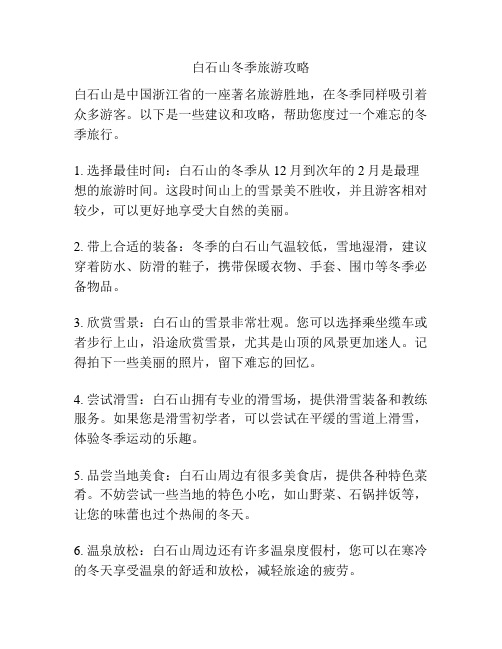 白石山冬季旅游攻略

白石山是中国浙江省的一座著名旅游胜地，在冬季同样吸引着众多游客。以下是一些建议和攻略，帮助您度过一个难忘的冬季旅行。

1. 选择最佳时间：白石山的冬季从 12 月到次年的 2 月是最理想的旅游时间。这段时间山上的雪景美不胜收，并且游客相对较少，可以更好地享受大自然的美丽。

2. 带上合适的装备：冬季的白石山气温较低，雪地湿滑，建议穿着防水、防滑的鞋子，携带保暖衣物、手套、围巾等冬季必备物品。

3. 欣赏雪景：白石山的雪景非常壮观。您可以选择乘坐缆车或者步行上山，沿途欣赏雪景，尤其是山顶的风景更加迷人。记得拍下一些美丽的照片，留下难忘的回忆。

4. 尝试滑雪：白石山拥有专业的滑雪场，提供滑雪装备和教练服务。如果您是滑雪初学者，可以尝试在平缓的雪道上滑雪，体验冬季运动的乐趣。

5. 品尝当地美食：白石山周边有很多美食店，提供各种特色菜肴。不妨尝试一些当地的特色小吃，如山野菜、石锅拌饭等，让您的味蕾也过个热闹的冬天。

6. 温泉放松：白石山周边还有许多温泉度假村，您可以在寒冷的冬天享受温泉的舒适和放松，减轻旅途的疲劳。